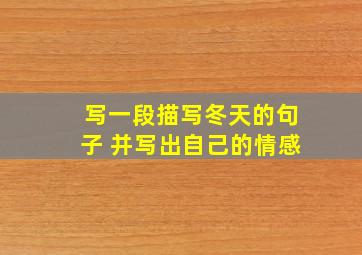 写一段描写冬天的句子 并写出自己的情感